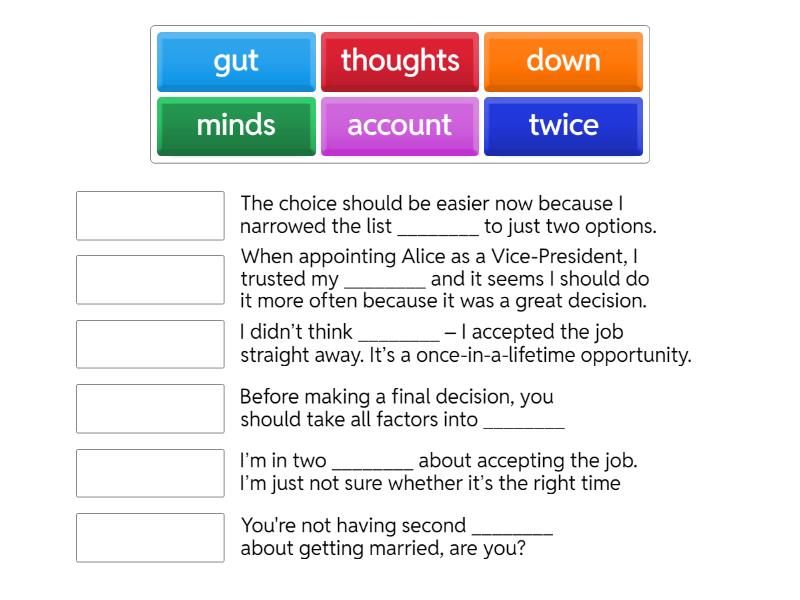 gut
thoughts
down
minds
account
twice

The choice should be easier now because I narrowed the list ________ to just two options.

When appointing Alice as a Vice-President, I trusted my ________ and it seems I should do it more often because it was a great decision.

I didn't think ________ – I accepted the job straight away. It's a once-in-a-lifetime opportunity.

Before making a final decision, you should take all factors into ________

I'm in two ________ about accepting the job. I'm just not sure whether it's the right time

You're not having second ________ about getting married, are you?